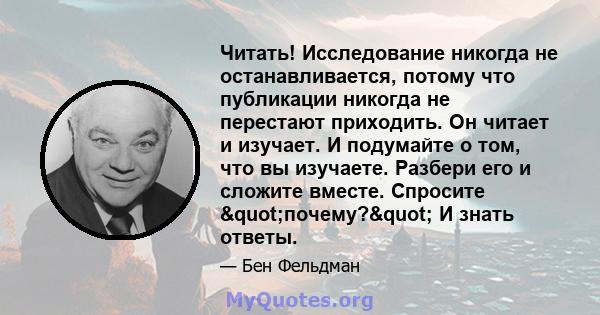 Читать! Исследование никогда не останавливается, потому что публикации никогда не перестают приходить. Он читает и изучает. И подумайте о том, что вы изучаете. Разбери его и сложите вместе. Спросите &quot;почему?&quot; И знать ответы.

— Бен Фельдман

MyQuotes.org